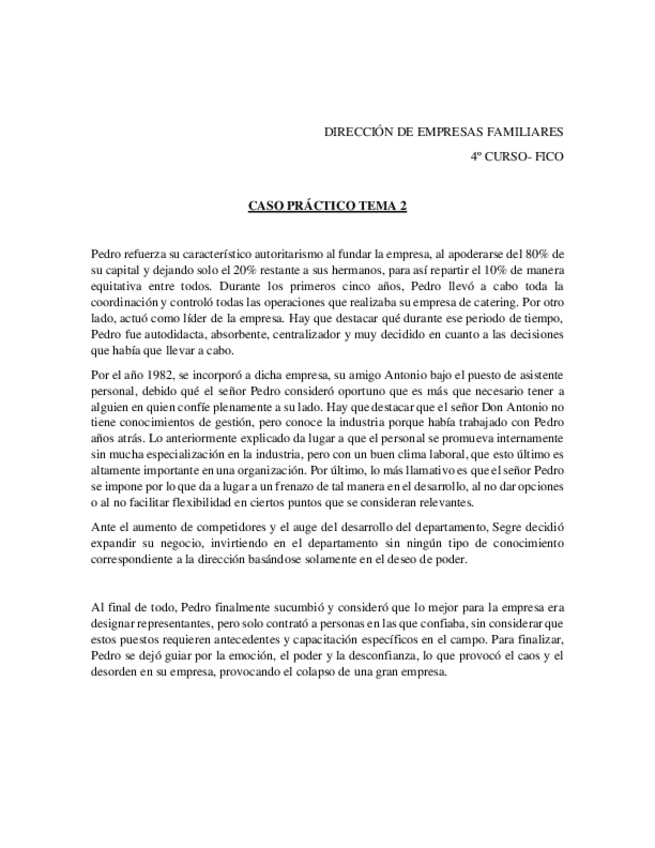 DIRECCIÓN DE EMPRESAS FAMILIARES

4º CURSO- FICO

CASO PRÁCTICO TEMA 2

Pedro refuerza su característico autoritarismo al fundar la empresa, al apoderarse del 80% de su capital y dejando solo el 20% restante a sus hermanos, para así repartir el 10% de manera equitativa entre todos. Durante los primeros cinco años, Pedro llevó a cabo toda la coordinación y controló todas las operaciones que realizaba su empresa de catering. Por otro lado, actuó como líder de la empresa. Hay que destacar qué durante ese periodo de tiempo, Pedro fue autodidacta, absorbente, centralizador y muy decidido en cuanto a las decisiones que había que llevar a cabo.

Por el año 1982, se incorporó a dicha empresa, su amigo Antonio bajo el puesto de asistente personal, debido qué el señor Pedro consideró oportuno que es más que necesario tener a alguien en quien confíe plenamente a su lado. Hay que destacar que el señor Don Antonio no tiene conocimientos de gestión, pero conoce la industria porque había trabajado con Pedro años atrás. Lo anteriormente explicado da lugar a que el personal se promueva internamente sin mucha especialización en la industria, pero con un buen clima laboral, que esto último es altamente importante en una organización. Por último, lo más llamativo es que el señor Pedro se impone por lo que da a lugar a un frenazo de tal manera en el desarrollo, al no dar opciones o al no facilitar flexibilidad en ciertos puntos que se consideran relevantes.

Ante el aumento de competidores y el auge del desarrollo del departamento, Segre decidió expandir su negocio, invirtiendo en el departamento sin ningún tipo de conocimiento correspondiente a la dirección basándose solamente en el deseo de poder.

Al final de todo, Pedro finalmente sucumbió y consideró que lo mejor para la empresa era designar representantes, pero solo contrató a personas en las que confiaba, sin considerar que estos puestos requieren antecedentes y capacitación específicos en el campo. Para finalizar, Pedro se dejó guiar por la emoción, el poder y la desconfianza, lo que provocó el caos y el desorden en su empresa, provocando el colapso de una gran empresa.